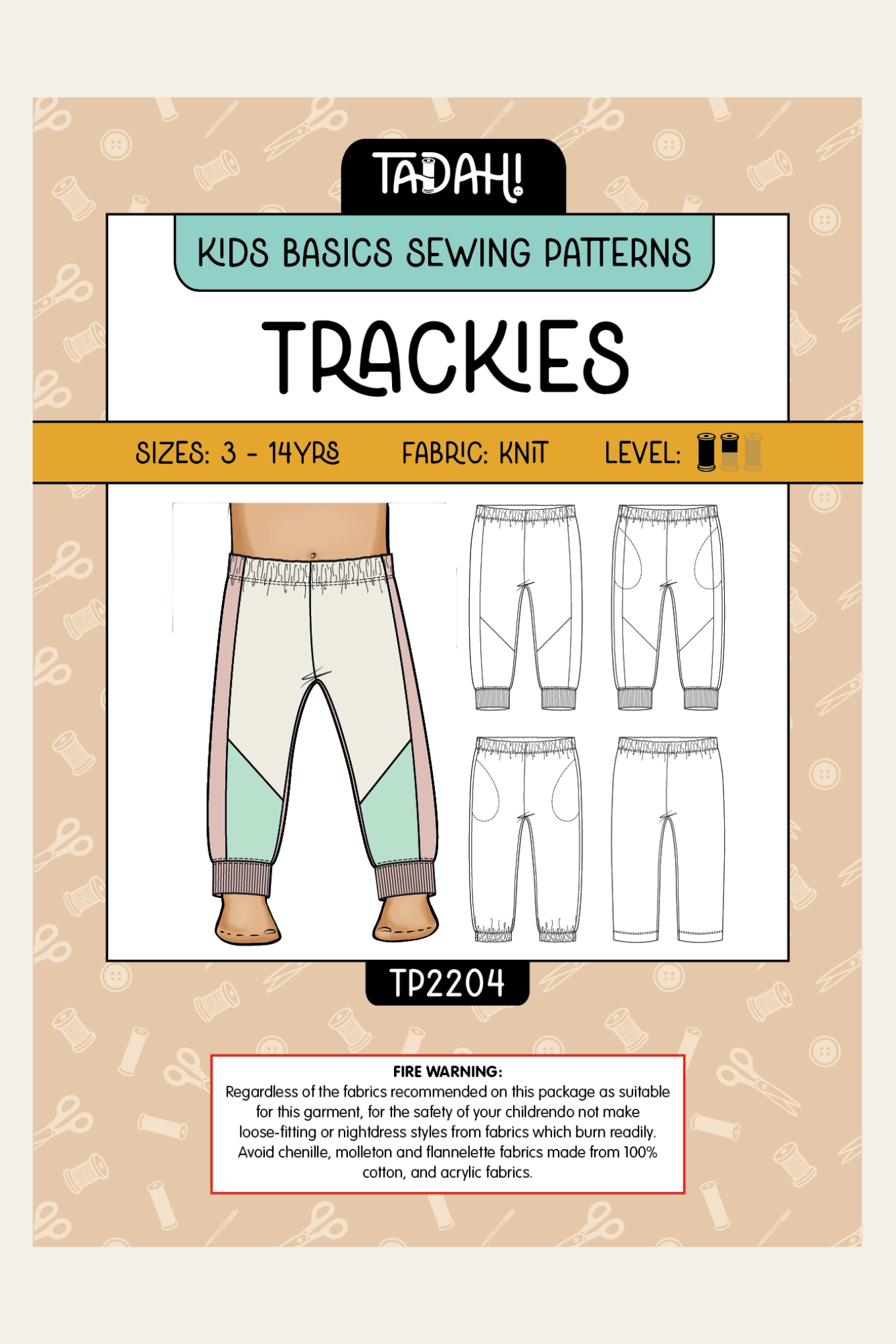 TADAH!

KIDS BASICS SEWING PATTERNS

TRACKIES

SIZES: 3 - 14YRS FABRIC: KNIT LEVEL:

TP2204

FIRE WARNING:
Regardless of the fabrics recommended on this package as suitable for this garment, for the safety of your childrendo not make loose-fitting or nightdress styles from fabrics which burn readily. Avoid chenille, molleton and flannelette fabrics made from 100% cotton, and acrylic fabrics.